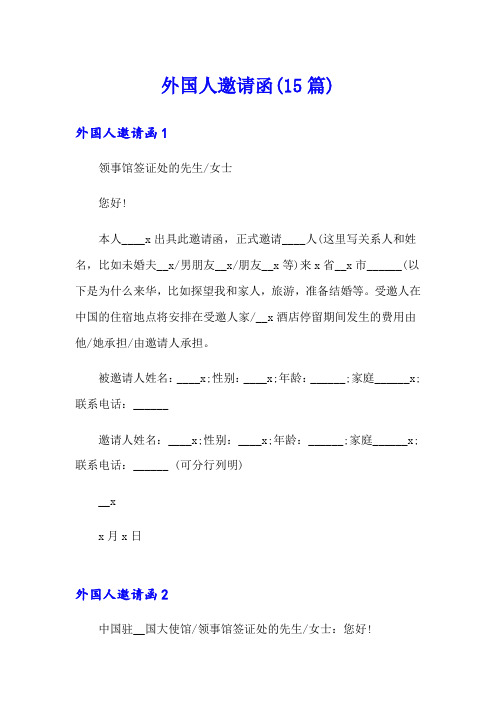 外国人邀请函(15篇)

外国人邀请函1

领事馆签证处的先生/女士

您好!

本人____x出具此邀请函，正式邀请____人(这里写关系人和姓名，比如未婚夫__x/男朋友__x/朋友__x等)来x省__x市______(以下是为什么来华，比如探望我和家人，旅游，准备结婚等。受邀人在中国的住宿地点将安排在受邀人家/__x酒店停留期间发生的费用由他/她承担/由邀请人承担。

被邀请人姓名：____x;性别：____x;年龄：______;家庭______x;联系电话：______

邀请人姓名：____x;性别：____x;年龄：______;家庭______x;联系电话：______ (可分行列明)

__x

x月x日

外国人邀请函2

中国驻__国大使馆/领事馆签证处的先生/女士：您好!